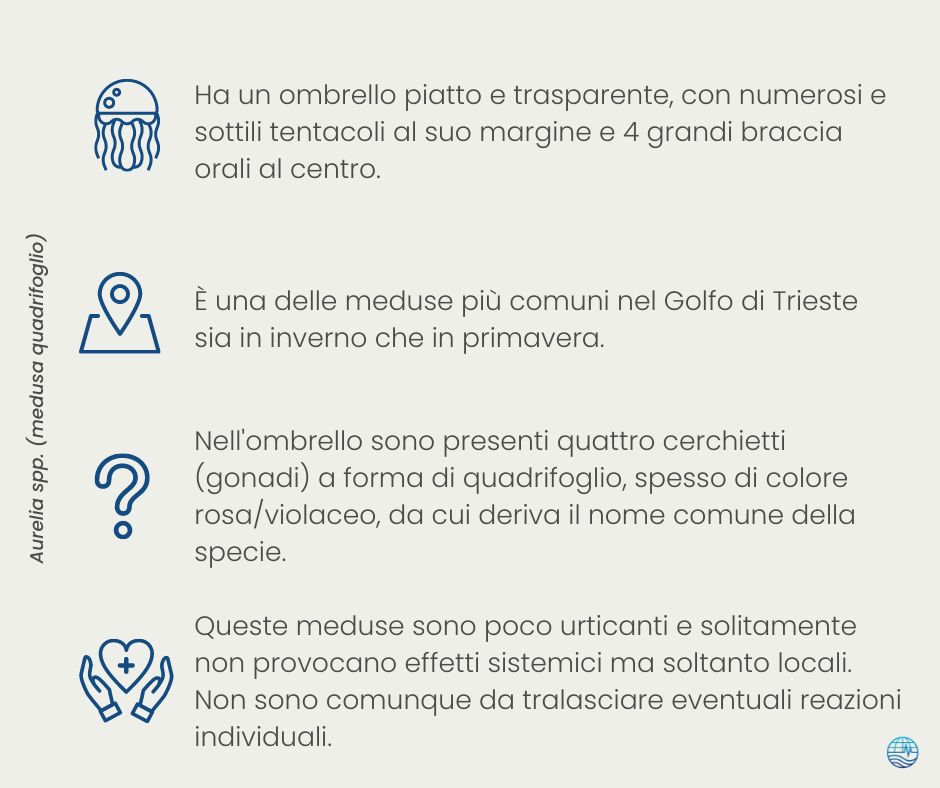 Aurelia spp. (medusa quadrifoglio)

Ha un ombrello piatto e trasparente, con numerosi e sottili tentacoli al suo margine e 4 grandi braccia orali al centro.

È una delle meduse più comuni nel Golfo di Trieste sia in inverno che in primavera.

Nell'ombrello sono presenti quattro cerchietti (gonadi) a forma di quadrifoglio, spesso di colore rosa/violaceo, da cui deriva il nome comune della specie.

Queste meduse sono poco urticanti e solitamente non provocano effetti sistemici ma soltanto locali. Non sono comunque da tralasciare eventuali reazioni individuali.